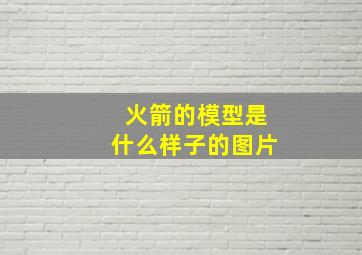 火箭的模型是
什么样子的图片